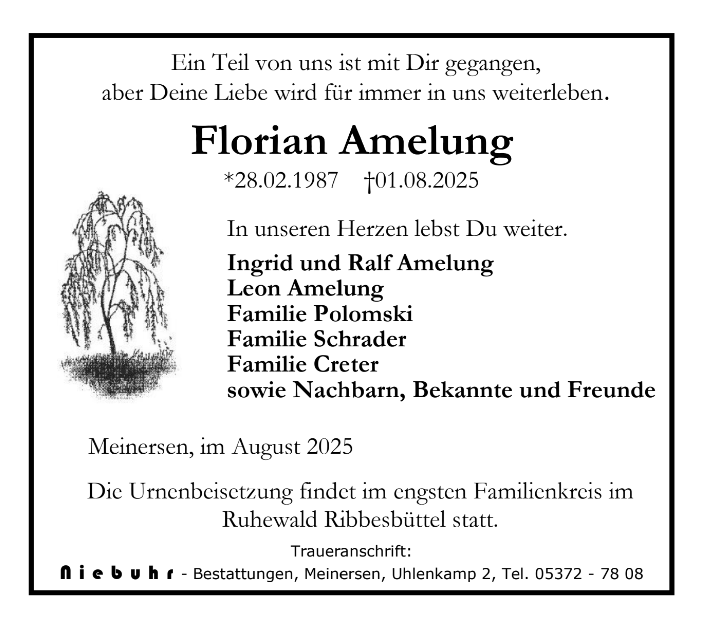 Ein Teil von uns ist mit Dir gegangen, aber Deine Liebe wird für immer in uns weiterleben.

Florian Amelung

*28.02.1987 †01.08.2025

In unseren Herzen lebst Du weiter.

Ingrid und Ralf Amelung
Leon Amelung
Familie Polomski
Familie Schrader
Familie Creter
sowie Nachbarn, Bekannte und Freunde

Meinersen, im August 2025

Die Urnenbeisetzung findet im engsten Familienkreis im Ruhewald Ribbesbüttel statt.

Traueranschrift:
Niebuhr - Bestattungen, Meinersen, Uhlenkamp 2, Tel. 05372 - 78 08